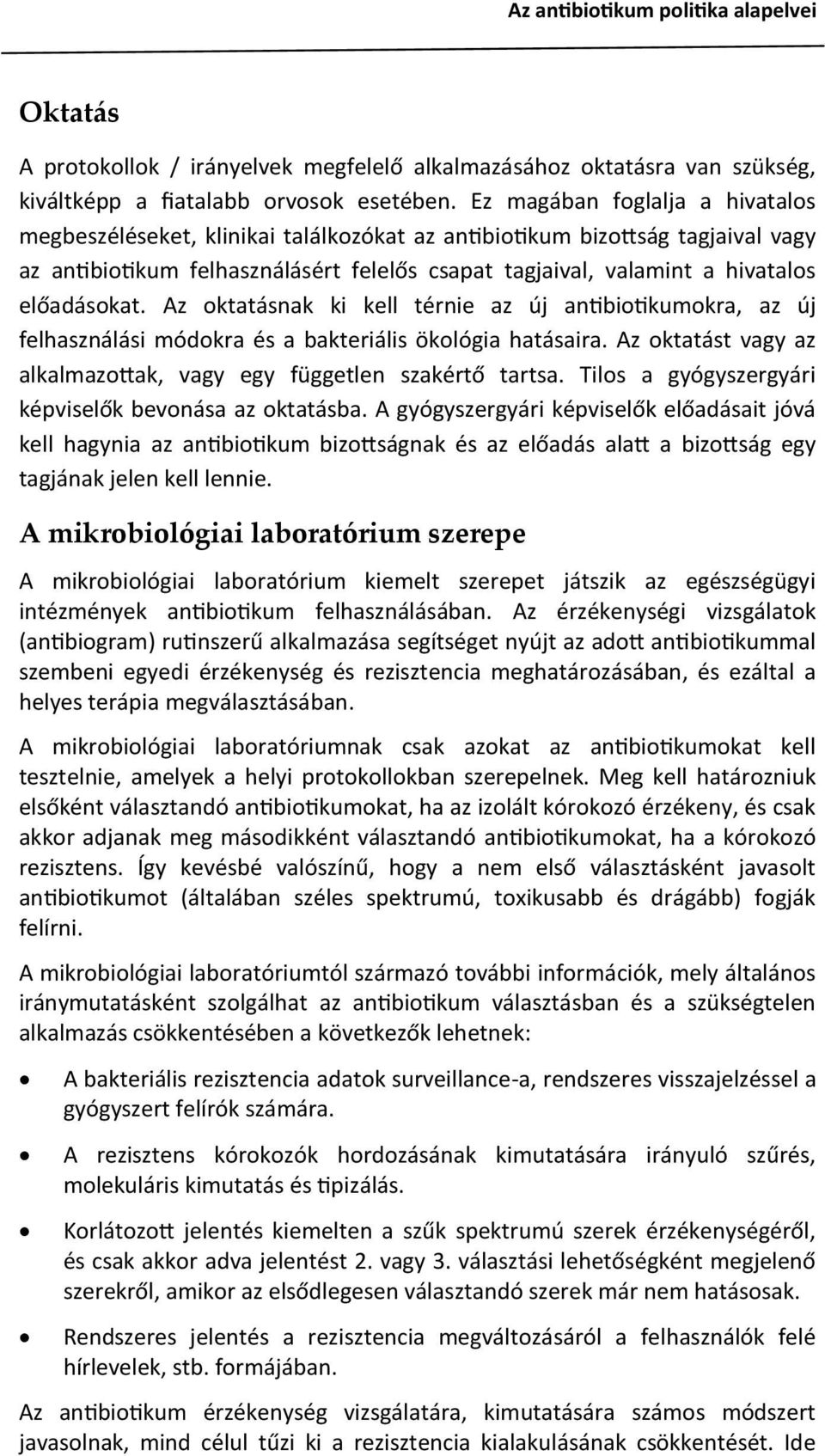 Az antibiotikum politika alapelvei

Oktatás

A protokollok / irányelvek megfelelő alkalmazásához oktatásra van szükség, kiváltképp a fiatalabb orvosok esetében. Ez magában foglalja a hivatalos megbeszéléseket, klinikai találkozókat az antibiotikum bizottság tagjaival vagy az antibiotikum felhasználásért felelős csapat tagjaival, valamint a hivatalos előadásokat. Az oktatásnak ki kell térnie az új antibiotikumokra, az új felhasználási módokra és a bakteriális ökológia hatásaira. Az oktatást vagy az alkalmazottak, vagy egy független szakértő tartsa. Tilos a gyógyszergyári képviselők bevonása az oktatásba. A gyógyszergyári képviselők előadásait jóvá kell hagynia az antibiotikum bizottságnak és az előadás alatt a bizottság egy tagjának jelen kell lennie.

A mikrobiológiai laboratórium szerepe

A mikrobiológiai laboratórium kiemelt szerepet játszik az egészségügyi intézmények antibiotikum felhasználásában. Az érzékenységi vizsgálatok (antibiogram) rutinszerű alkalmazása segítséget nyújt az adott antibiotikummal szembeni egyedi érzékenység és rezisztencia meghatározásában, és ezáltal a helyes terápia megválasztásában.

A mikrobiológiai laboratóriumnak csak azokat az antibiotikumokat kell tesztelnie, amelyek a helyi protokollokban szerepelnek. Meg kell határozniuk elsőként választandó antibiotikumokat, ha az izolált kórokozó érzékeny, és csak akkor adjanak meg másodikként választandó antibiotikumokat, ha a kórokozó rezisztens. Így kevésbé valószínű, hogy a nem első választásként javasolt antibiotikumot (általában széles spektrumú, toxikusabb és drágább) fogják felírni.

A mikrobiológiai laboratóriumtól származó további információk, mely általános iránymutatásként szolgálhat az antibiotikum választásban és a szükségtelen alkalmazás csökkentésében a következők lehetnek:

• A bakteriális rezisztencia adatok surveillance-a, rendszeres visszajelzéssel a gyógyszert felírók számára.

• A rezisztens kórokozók hordozásának kimutatására irányuló szűrés, molekuláris kimutatás és tipizálás.

• Korlátozott jelentés kiemelten a szűk spektrumú szerek érzékenységéről, és csak akkor adva jelentést 2. vagy 3. választási lehetőségként megjelenő szerekről, amikor az elsődlegesen választandó szerek már nem hatásosak.

• Rendszeres jelentés a rezisztencia megváltozásáról a felhasználók felé hírlevelek, stb. formájában.

Az antibiotikum érzékenység vizsgálatára, kimutatására számos módszert javasolnak, mind célul tűzi ki a rezisztencia kialakulásának csökkentését. Ide